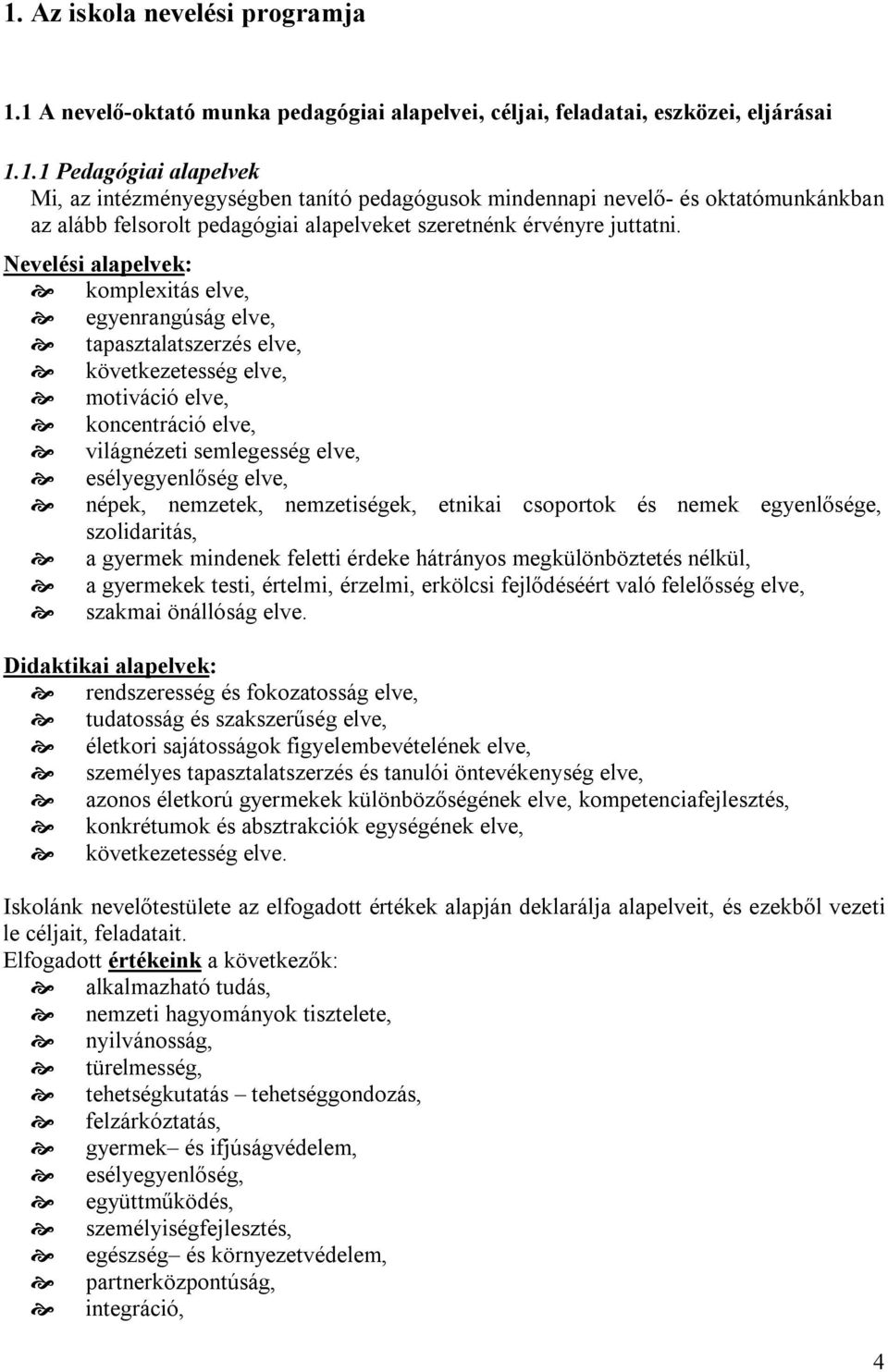 1. Az iskola nevelési programja

1.1 A nevelő-oktató munka pedagógiai alapelvei, céljai, feladatai, eszközei, eljárásai

1.1.1 Pedagógiai alapelvek
Mi, az intézményegységben tanító pedagógusok mindennapi nevelő- és oktatómunkánkban az alább felsorolt pedagógiai alapelveket szeretnénk érvényre juttatni.

Nevelési alapelvek:
- komplexitás elve,
- egyenrangúság elve,
- tapasztalatszerzés elve,
- következetesség elve,
- motiváció elve,
- koncentráció elve,
- világnézeti semlegesség elve,
- esélyegyenlőség elve,
- népek, nemzetek, nemzetiségek, etnikai csoportok és nemek egyenlősége, szolidaritás,
- a gyermek mindenek feletti érdeke hátrányos megkülönböztetés nélkül,
- a gyermekek testi, értelmi, érzelmi, erkölcsi fejlődéséért való felelősség elve,
- szakmai önállóság elve.

Didaktikai alapelvek:
- rendszeresség és fokozatosság elve,
- tudatosság és szakszerűség elve,
- életkori sajátosságok figyelembevételének elve,
- személyes tapasztalatszerzés és tanulói öntevékenység elve,
- azonos életkorú gyermekek különbözőségének elve, kompetenciafejlesztés,
- konkrétumok és absztrakciók egységének elve,
- következetesség elve.

Iskolánk nevelőtestülete az elfogadott értékek alapján deklarálja alapelveit, és ezekből vezeti le céljait, feladatait.
Elfogadott értékeink a következők:
- alkalmazható tudás,
- nemzeti hagyományok tisztelete,
- nyilvánosság,
- türelmesség,
- tehetségkutatás – tehetséggondozás,
- felzárkóztatás,
- gyermek– és ifjúságvédelem,
- esélyegyenlőség,
- együttműködés,
- személyiségfejlesztés,
- egészség– és környezetvédelem,
- partnerközpontúság,
- integráció,

4